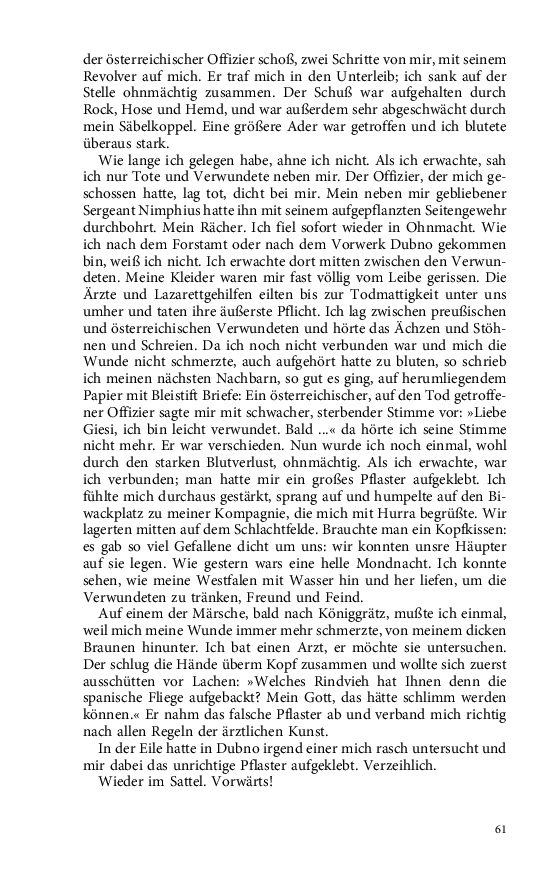 der österreichischer Offizier schoß, zwei Schritte von mir, mit seinem Revolver auf mich. Er traf mich in den Unterleib; ich sank auf der Stelle ohnmächtig zusammen. Der Schuß war aufgehalten durch Rock, Hose und Hemd, und war außerdem sehr abgeschwächt durch mein Säbelkoppel. Eine größere Ader war getroffen und ich blutete überaus stark.

Wie lange ich gelegen habe, ahne ich nicht. Als ich erwachte, sah ich nur Tote und Verwundete neben mir. Der Offizier, der mich geschossen hatte, lag tot, dicht bei mir. Mein neben mir gebliebener Sergeant Nimphius hatte ihn mit seinem aufgepflanzten Seitengewehr durchbohrt. Mein Rächer. Ich fiel sofort wieder in Ohnmacht. Wie ich nach dem Forstamt oder nach dem Vorwerk Dubno gekommen bin, weiß ich nicht. Ich erwachte dort mitten zwischen den Verwundeten. Meine Kleider waren mir fast völlig vom Leibe gerissen. Die Ärzte und Lazarettgehilfen eilten bis zur Todmattigkeit unter uns umher und taten ihre äußerste Pflicht. Ich lag zwischen preußischen und österreichischen Verwundeten und hörte das Ächzen und Stöhnen und Schreien. Da ich noch nicht verbunden war und mich die Wunde nicht schmerzte, auch aufgehört hatte zu bluten, so schrieb ich meinen nächsten Nachbarn, so gut es ging, auf herumliegendem Papier mit Bleistift Briefe: Ein österreichischer, auf den Tod getroffener Offizier sagte mir mit schwacher, sterbender Stimme vor: »Liebe Giesi, ich bin leicht verwundet. Bald ...« da hörte ich seine Stimme nicht mehr. Er war verschieden. Nun wurde ich noch einmal, wohl durch den starken Blutverlust, ohnmächtig. Als ich erwachte, war ich verbunden; man hatte mir ein großes Pflaster aufgeklebt. Ich fühlte mich durchaus gestärkt, sprang auf und humpelte auf den Biwackplatz zu meiner Kompagnie, die mich mit Hurra begrüßte. Wir lagerten mitten auf dem Schlachtfelde. Brauchte man ein Kopfkissen: es gab so viel Gefallene dicht um uns: wir konnten unsre Häupter auf sie legen. Wie gestern wars eine helle Mondnacht. Ich konnte sehen, wie meine Westfalen mit Wasser hin und her liefen, um die Verwundeten zu tränken, Freund und Feind.

Auf einem der Märsche, bald nach Königgrätz, mußte ich einmal, weil mich meine Wunde immer mehr schmerzte, von meinem dicken Braunen hinunter. Ich bat einen Arzt, er möchte sie untersuchen. Der schlug die Hände überm Kopf zusammen und wollte sich zuerst ausschütten vor Lachen: »Welches Rindvieh hat Ihnen denn die spanische Fliege aufgebackt? Mein Gott, das hätte schlimm werden können.« Er nahm das falsche Pflaster ab und verband mich richtig nach allen Regeln der ärztlichen Kunst.

In der Eile hatte in Dubno irgend einer mich rasch untersucht und mir dabei das unrichtige Pflaster aufgeklebt. Verzeihlich.

Wieder im Sattel. Vorwärts!

61